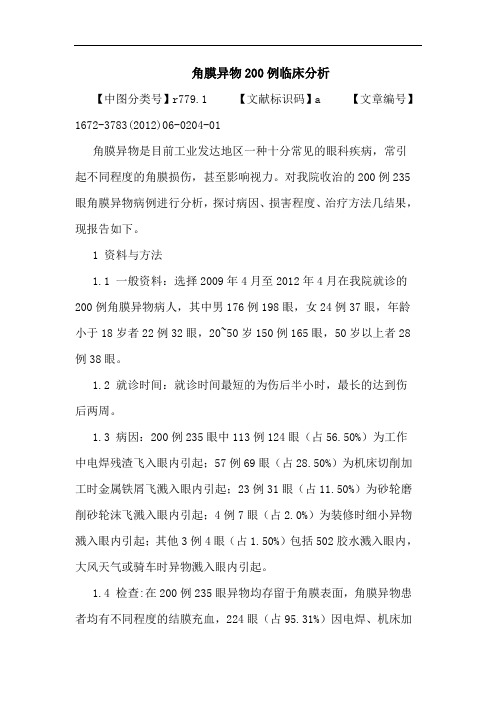 角膜异物200例临床分析

【中图分类号】r779.1　　【文献标识码】a　　【文章编号】1672-3783(2012)06-0204-01

角膜异物是目前工业发达地区一种十分常见的眼科疾病，常引起不同程度的角膜损伤，甚至影响视力。对我院收治的200例235眼角膜异物病例进行分析，探讨病因、损害程度、治疗方法几结果，现报告如下。

1 资料与方法

1.1 一般资料：选择2009年4月至2012年4月在我院就诊的200例角膜异物病人，其中男176例198眼，女24例37眼，年龄小于18岁者22例32眼，20~50岁150例165眼，50岁以上者28例38眼。

1.2 就诊时间：就诊时间最短的为伤后半小时，最长的达到伤后两周。

1.3 病因：200例235眼中113例124眼（占56.50%）为工作中电焊残渣飞入眼内引起；57例69眼（占28.50%）为机床切削加工时金属铁屑飞溅入眼内引起；23例31眼（占11.50%）为砂轮磨削砂轮沫飞溅入眼内引起；4例7眼（占2.0%）为装修时细小异物溅入眼内引起；其他3例4眼（占1.50%）包括502胶水溅入眼内，大风天气或骑车时异物溅入眼内引起。

1.4 检查:在200例235眼异物均存留于角膜表面，角膜异物患者均有不同程度的结膜充血，224眼（占95.31%）因电焊、机床加